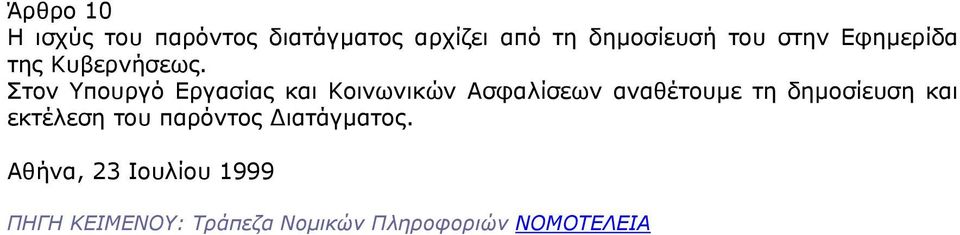 Άρθρο 10
Η ισχύς του παρόντος διατάγματος αρχίζει από τη δημοσίευσή του στην Εφημερίδα της Κυβερνήσεως.
Στον Υπουργό Εργασίας και Κοινωνικών Ασφαλίσεων αναθέτουμε τη δημοσίευση και εκτέλεση του παρόντος Διατάγματος.

Αθήνα, 23 Ιουλίου 1999

ΠΗΓΗ ΚΕΙΜΕΝΟΥ: Τράπεζα Νομικών Πληροφοριών ΝΟΜΟΤΕΛΕΙΑ